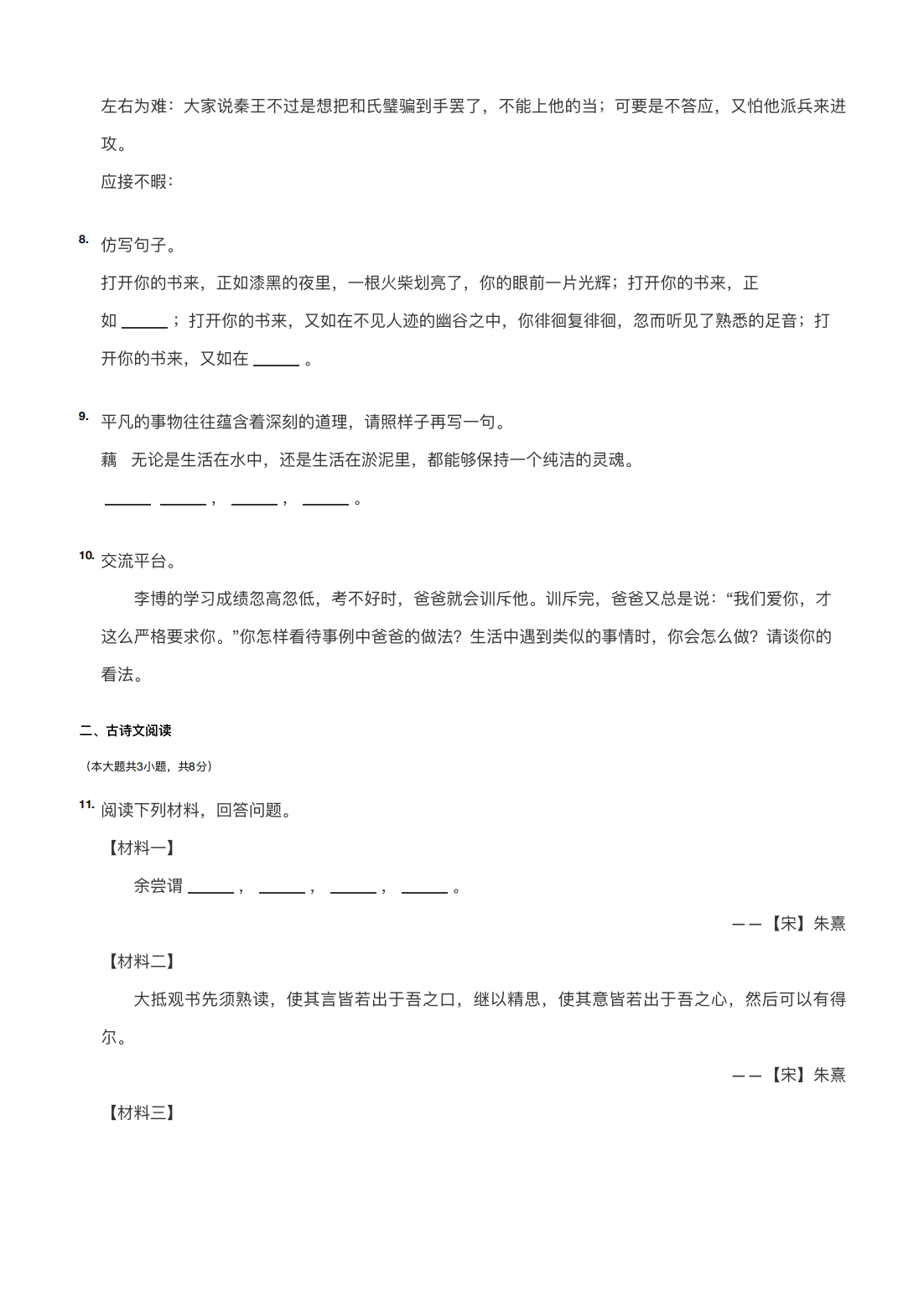 左右为难：大家说秦王不过是想把和氏璧骗到手罢了，不能上他的当；可要是不答应，又怕他派兵来进攻。

应接不暇：

8. 仿写句子。

打开你的书来，正如漆黑的夜里，一根火柴划亮了，你的眼前一片光辉；打开你的书来，正如 ______ ；打开你的书来，又如在不见人迹的幽谷之中，你徘徊复徘徊，忽而听见了熟悉的足音；打开你的书来，又如在 ______ 。

9. 平凡的事物往往蕴含着深刻的道理，请照样子再写一句。

藕　无论是生活在水中，还是生活在淤泥里，都能够保持一个纯洁的灵魂。

______ ______ ， ______ ， ______ 。

10. 交流平台。

李博的学习成绩忽高忽低，考不好时，爸爸就会训斥他。训斥完，爸爸又总是说：“我们爱你，才这么严格要求你。”你怎样看待事例中爸爸的做法？生活中遇到类似的事情时，你会怎么做？请谈你的看法。

二、古诗文阅读

（本大题共3小题，共8分）

11. 阅读下列材料，回答问题。

【材料一】

余尝谓 ______ ， ______ ， ______ ， ______ 。

——【宋】朱熹

【材料二】

大抵观书先须熟读，使其言皆若出于吾之口，继以精思，使其意皆若出于吾之心，然后可以有得尔。

——【宋】朱熹

【材料三】